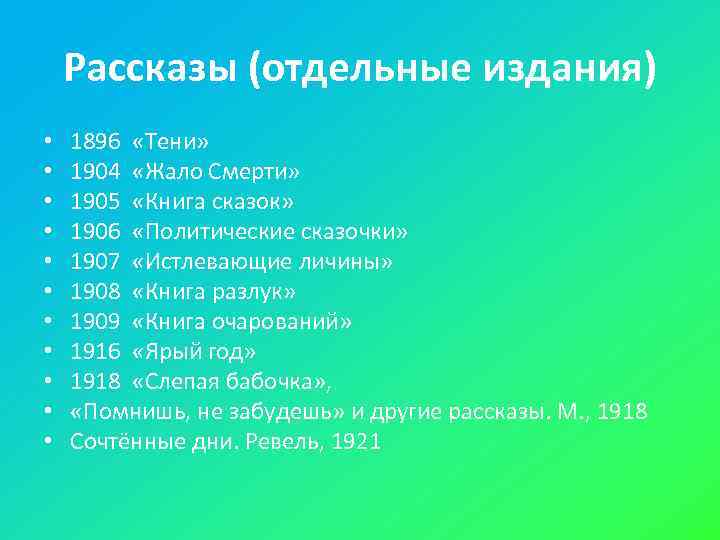 Рассказы (отдельные издания)

• 1896 «Тени»
• 1904 «Жало Смерти»
• 1905 «Книга сказок»
• 1906 «Политические сказочки»
• 1907 «Истлевающие личины»
• 1908 «Книга разлук»
• 1909 «Книга очарований»
• 1916 «Ярый год»
• 1918 «Слепая бабочка»,
• «Помнишь, не забудешь» и другие рассказы. М., 1918
• Сочтённые дни. Ревель, 1921